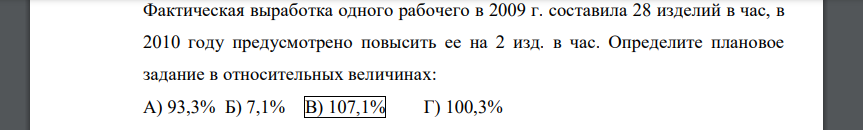 Фактическая выработка одного рабочего в 2009 г. составила 28 изделий в час, в 2010 году предусмотрено повысить ее на 2 изд. в час. Определите плановое задание в относительных величинах:

А) 93,3% Б) 7,1% В) 107,1% Г) 100,3%